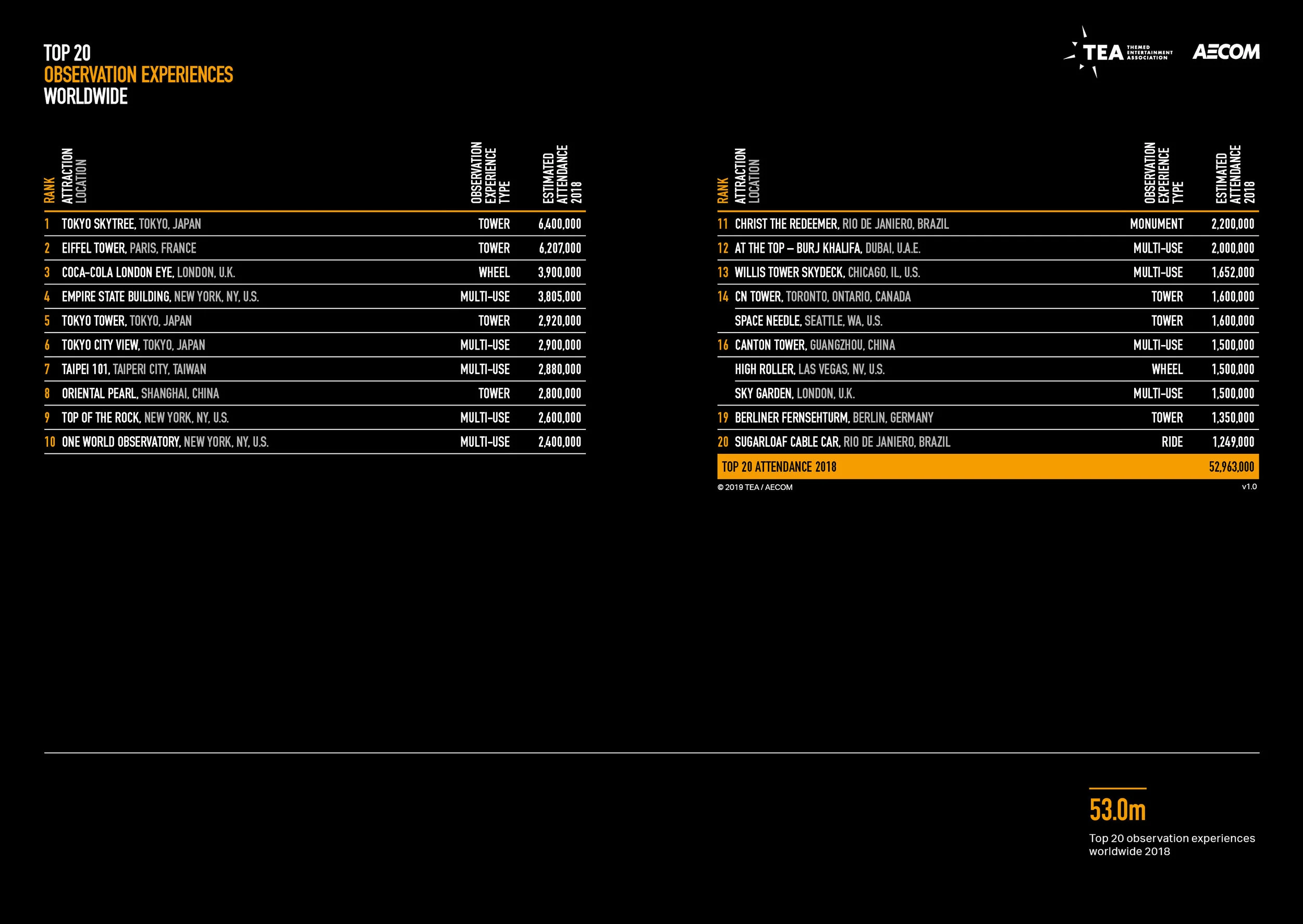 TOP 20
OBSERVATION EXPERIENCES
WORLDWIDE

TEA THEMED ENTERTAINMENT ASSOCIATION
AECOM

| RANK | ATTRACTION LOCATION | OBSERVATION EXPERIENCE TYPE | ESTIMATED ATTENDANCE 2018 |
|---|---|---|---|
| 1 | TOKYO SKYTREE, TOKYO, JAPAN | TOWER | 6,400,000 |
| 2 | EIFFEL TOWER, PARIS, FRANCE | TOWER | 6,207,000 |
| 3 | COCA-COLA LONDON EYE, LONDON, U.K. | WHEEL | 3,900,000 |
| 4 | EMPIRE STATE BUILDING, NEW YORK, NY, U.S. | MULTI-USE | 3,805,000 |
| 5 | TOKYO TOWER, TOKYO, JAPAN | TOWER | 2,920,000 |
| 6 | TOKYO CITY VIEW, TOKYO, JAPAN | MULTI-USE | 2,900,000 |
| 7 | TAIPEI 101, TAIPERI CITY, TAIWAN | MULTI-USE | 2,880,000 |
| 8 | ORIENTAL PEARL, SHANGHAI, CHINA | TOWER | 2,800,000 |
| 9 | TOP OF THE ROCK, NEW YORK, NY, U.S. | MULTI-USE | 2,600,000 |
| 10 | ONE WORLD OBSERVATORY, NEW YORK, NY, U.S. | MULTI-USE | 2,400,000 |

| RANK | ATTRACTION LOCATION | OBSERVATION EXPERIENCE TYPE | ESTIMATED ATTENDANCE 2018 |
|---|---|---|---|
| 11 | CHRIST THE REDEEMER, RIO DE JANIERO, BRAZIL | MONUMENT | 2,200,000 |
| 12 | AT THE TOP – BURJ KHALIFA, DUBAI, U.A.E. | MULTI-USE | 2,000,000 |
| 13 | WILLIS TOWER SKYDECK, CHICAGO, IL, U.S. | MULTI-USE | 1,652,000 |
| 14 | CN TOWER, TORONTO, ONTARIO, CANADA | TOWER | 1,600,000 |
|  | SPACE NEEDLE, SEATTLE, WA, U.S. | TOWER | 1,600,000 |
| 16 | CANTON TOWER, GUANGZHOU, CHINA | MULTI-USE | 1,500,000 |
|  | HIGH ROLLER, LAS VEGAS, NV, U.S. | WHEEL | 1,500,000 |
|  | SKY GARDEN, LONDON, U.K. | MULTI-USE | 1,500,000 |
| 19 | BERLINER FERNSEHTURM, BERLIN, GERMANY | TOWER | 1,350,000 |
| 20 | SUGARLOAF CABLE CAR, RIO DE JANIERO, BRAZIL | RIDE | 1,249,000 |
| TOP 20 ATTENDANCE 2018 |  |  | 52,963,000 |

© 2019 TEA / AECOM
v1.0

53.0m

Top 20 observation experiences worldwide 2018